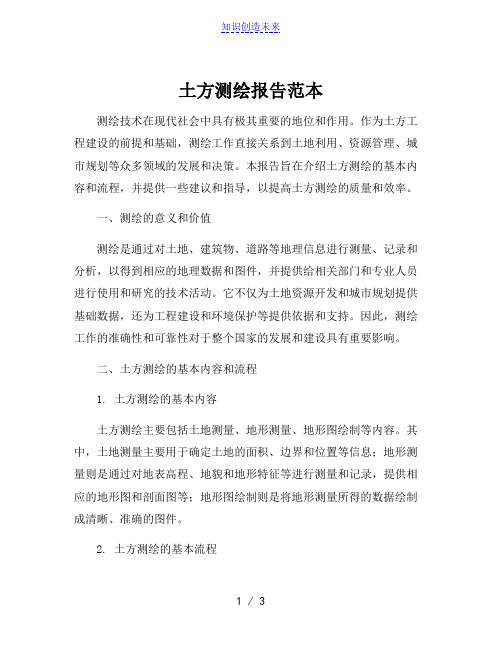 知识创造未来

土方测绘报告范本

测绘技术在现代社会中具有极其重要的地位和作用。作为土方工程建设的前提和基础，测绘工作直接关系到土地利用、资源管理、城市规划等众多领域的发展和决策。本报告旨在介绍土方测绘的基本内容和流程，并提供一些建议和指导，以提高土方测绘的质量和效率。

一、测绘的意义和价值

测绘是通过对土地、建筑物、道路等地理信息进行测量、记录和分析，以得到相应的地理数据和图件，并提供给相关部门和专业人员进行使用和研究的技术活动。它不仅为土地资源开发和城市规划提供基础数据，还为工程建设和环境保护等提供依据和支持。因此，测绘工作的准确性和可靠性对于整个国家的发展和建设具有重要影响。

二、土方测绘的基本内容和流程

1. 土方测绘的基本内容

土方测绘主要包括土地测量、地形测量、地形图绘制等内容。其中，土地测量主要用于确定土地的面积、边界和位置等信息；地形测量则是通过对地表高程、地貌和地形特征等进行测量和记录，提供相应的地形图和剖面图等；地形图绘制则是将地形测量所得的数据绘制成清晰、准确的图件。

2. 土方测绘的基本流程

1 / 3